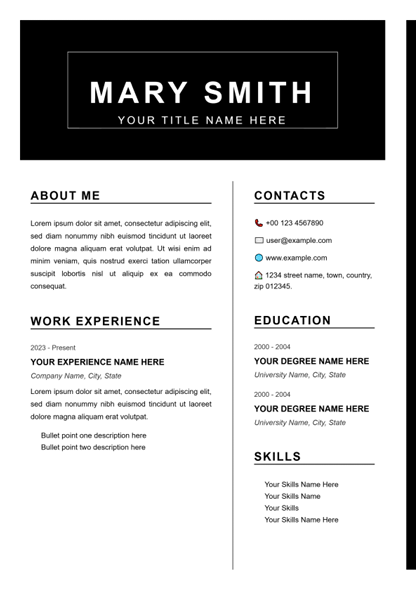 MARY SMITH
YOUR TITLE NAME HERE

ABOUT ME

Lorem ipsum dolor sit amet, consectetur adipiscing elit, sed diam nonummy nibh euismod tincidunt ut laoreet dolore magna aliquam erat volutpat. Ut wisi enim ad minim veniam, quis nostrud exerci tation ullamcorper suscipit lobortis nisl ut aliquip ex ea commodo consequat.

WORK EXPERIENCE

2023 - Present
YOUR EXPERIENCE NAME HERE
Company Name, City, State
Lorem ipsum dolor sit amet, consectetur adipiscing elit, sed diam nonummy nibh euismod tincidunt ut laoreet dolore magna aliquam erat volutpat.

Bullet point one description here
Bullet point two description here

CONTACTS

+00 123 4567890
user@example.com
www.example.com
1234 street name, town, country, zip 012345.

EDUCATION

2000 - 2004
YOUR DEGREE NAME HERE
University Name, City, State

2000 - 2004
YOUR DEGREE NAME HERE
University Name, City, State

SKILLS

Your Skills Name Here
Your Skills Name
Your Skills
Your Skills Name Here